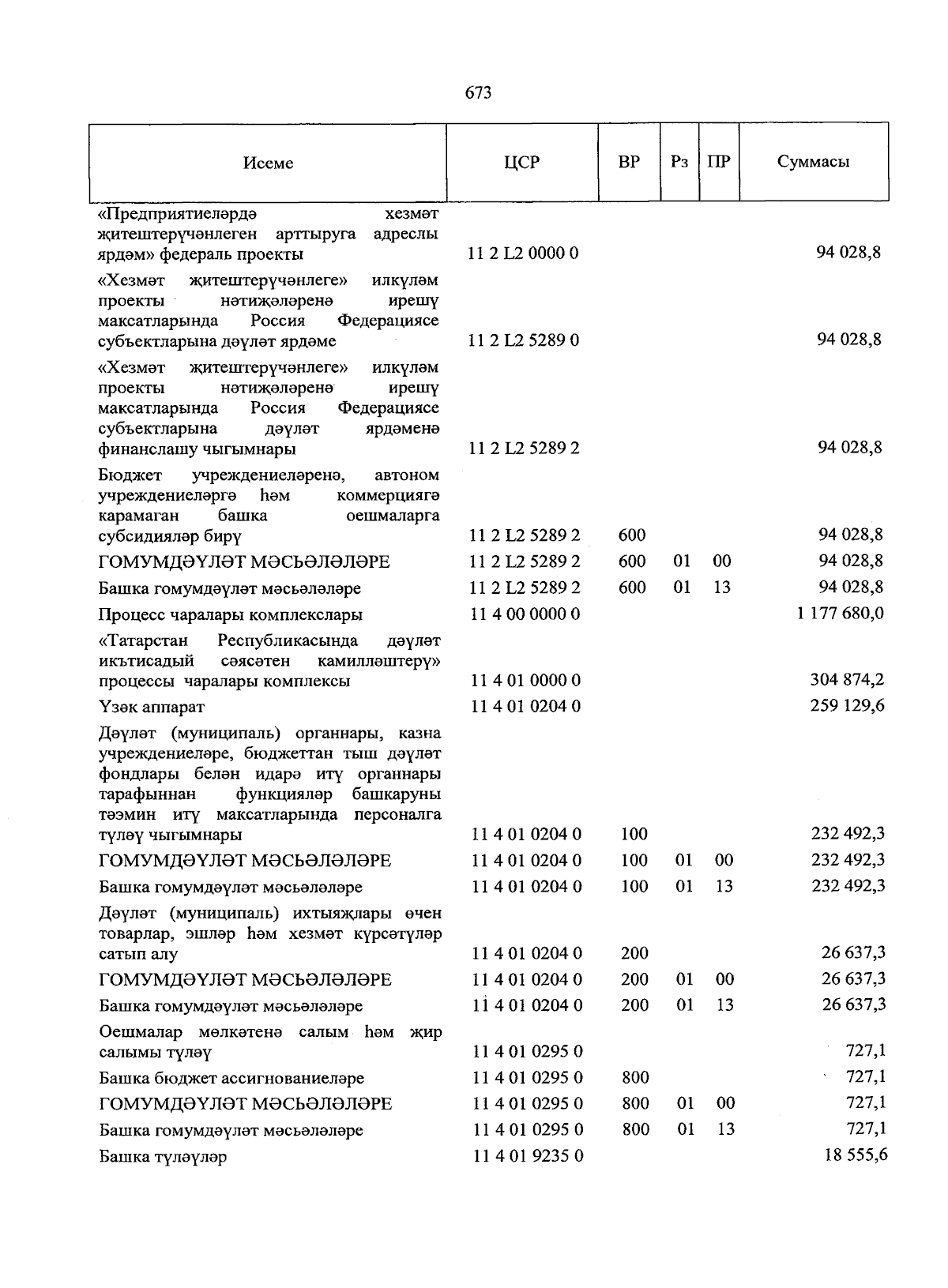 673

| Исеме | ЦСР | ВР | Рз | ПР | Суммасы |
|---|---|---|---|---|---|
| «Предприятиеләрдә хезмәт җитештерүчәнлеген арттыруга адреслы ярдәм» федераль проекты | 11 2 L2 0000 0 | | | | 94 028,8 |
| «Хезмәт җитештерүчәнлеге» илкүләм проекты нәтиҗәләренә ирешү максатларында Россия Федерациясе субъектларына дәүләт ярдәме | 11 2 L2 5289 0 | | | | 94 028,8 |
| «Хезмәт җитештерүчәнлеге» илкүләм проекты нәтиҗәләренә ирешү максатларында Россия Федерациясе субъектларына дәүләт ярдәменә финанслашу чыгымнары | 11 2 L2 5289 2 | | | | 94 028,8 |
| Бюджет учреждениеләренә, автоном учреждениеләргә һәм коммерциягә карамаган башка оешмаларга субсидияләр бирү | 11 2 L2 5289 2 | 600 | | | 94 028,8 |
| ГОМУМДӘҮЛӘТ МӘСЬӘЛӘЛӘРЕ | 11 2 L2 5289 2 | 600 | 01 | 00 | 94 028,8 |
| Башка гомумдәүләт мәсьәләләре | 11 2 L2 5289 2 | 600 | 01 | 13 | 94 028,8 |
| Процесс чаралары комплекслары | 11 4 00 0000 0 | | | | 1 177 680,0 |
| «Татарстан Республикасында дәүләт икътисадый сәясәтен камилләштерү» процессы чаралары комплексы | 11 4 01 0000 0 | | | | 304 874,2 |
| Үзәк аппарат | 11 4 01 0204 0 | | | | 259 129,6 |
| Дәүләт (муниципаль) органнары, казна учреждениеләре, бюджеттан тыш дәүләт фондлары белән идарә итү органнары тарафыннан функцияләр башкаруны тәэмин итү максатларында персоналга түләү чыгымнары | 11 4 01 0204 0 | 100 | | | 232 492,3 |
| ГОМУМДӘҮЛӘТ МӘСЬӘЛӘЛӘРЕ | 11 4 01 0204 0 | 100 | 01 | 00 | 232 492,3 |
| Башка гомумдәүләт мәсьәләләре | 11 4 01 0204 0 | 100 | 01 | 13 | 232 492,3 |
| Дәүләт (муниципаль) ихтыяҗлары өчен товарлар, эшләр һәм хезмәт күрсәтүләр сатып алу | 11 4 01 0204 0 | 200 | | | 26 637,3 |
| ГОМУМДӘҮЛӘТ МӘСЬӘЛӘЛӘРЕ | 11 4 01 0204 0 | 200 | 01 | 00 | 26 637,3 |
| Башка гомумдәүләт мәсьәләләре | 11 4 01 0204 0 | 200 | 01 | 13 | 26 637,3 |
| Оешмалар мөлкәтенә салым һәм җир салымы түләү | 11 4 01 0295 0 | | | | 727,1 |
| Башка бюджет ассигнованиеләре | 11 4 01 0295 0 | 800 | | | 727,1 |
| ГОМУМДӘҮЛӘТ МӘСЬӘЛӘЛӘРЕ | 11 4 01 0295 0 | 800 | 01 | 00 | 727,1 |
| Башка гомумдәүләт мәсьәләләре | 11 4 01 0295 0 | 800 | 01 | 13 | 727,1 |
| Башка түләүләр | 11 4 01 9235 0 | | | | 18 555,6 |